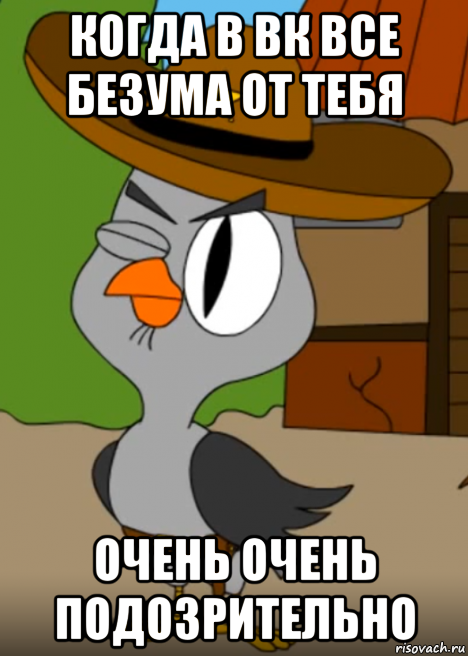 КОГДА В ВК ВСЕ БЕЗУМА ОТ ТЕБЯ

ОЧЕНЬ ОЧЕНЬ ПОДОЗРИТЕЛЬНО

risovach.ru